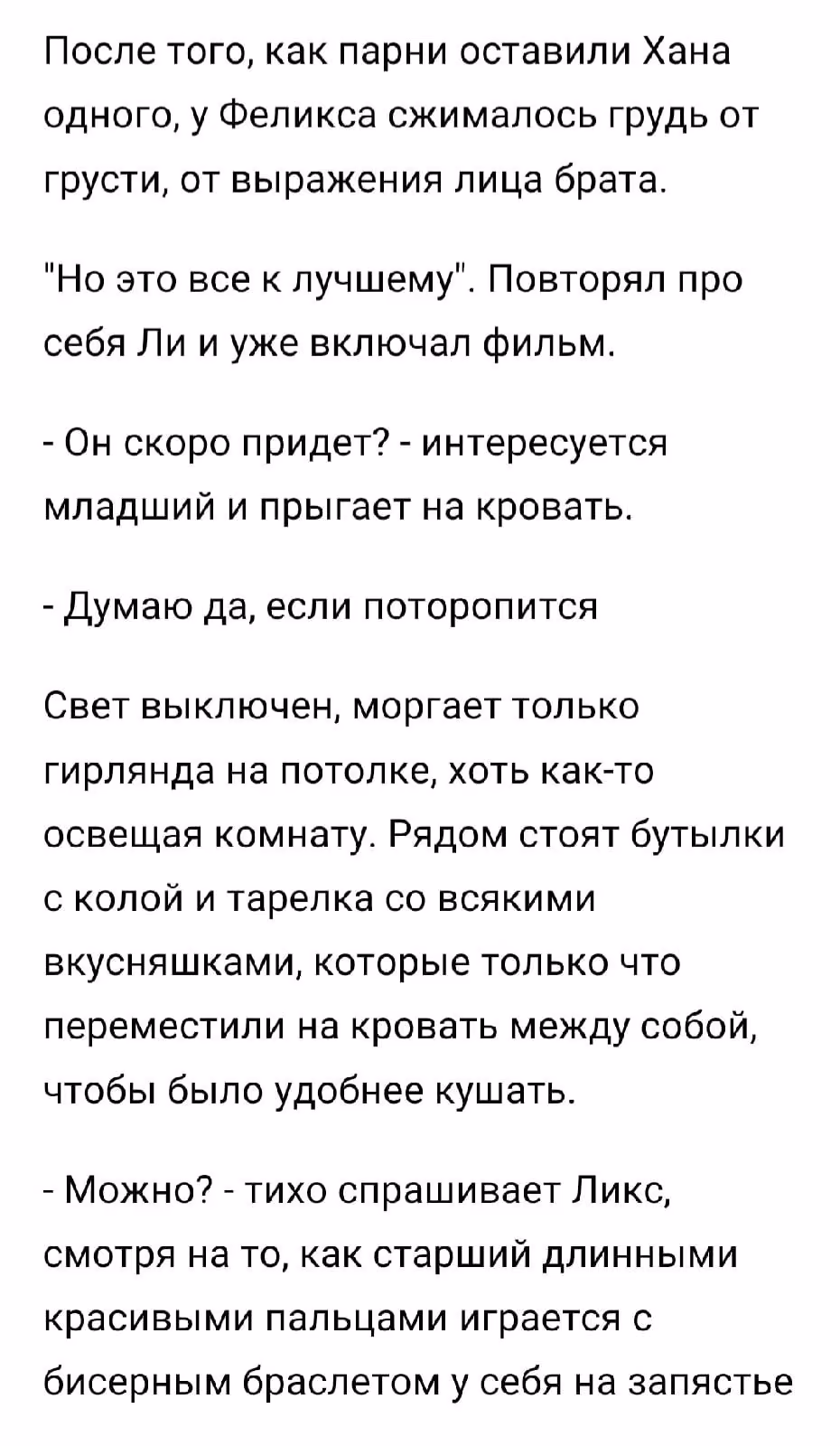 После того, как парни оставили Хана одного, у Феликса сжималось грудь от грусти, от выражения лица брата.

"Но это все к лучшему". Повторял про себя Ли и уже включал фильм.

- Он скоро придет? - интересуется младший и прыгает на кровать.

- Думаю да, если поторопится

Свет выключен, моргает только гирлянда на потолке, хоть как-то освещая комнату. Рядом стоят бутылки с колой и тарелка со всякими вкусняшками, которые только что переместили на кровать между собой, чтобы было удобнее кушать.

- Можно? - тихо спрашивает Ликс, смотря на то, как старший длинными красивыми пальцами играется с бисерным браслетом у себя на запястье